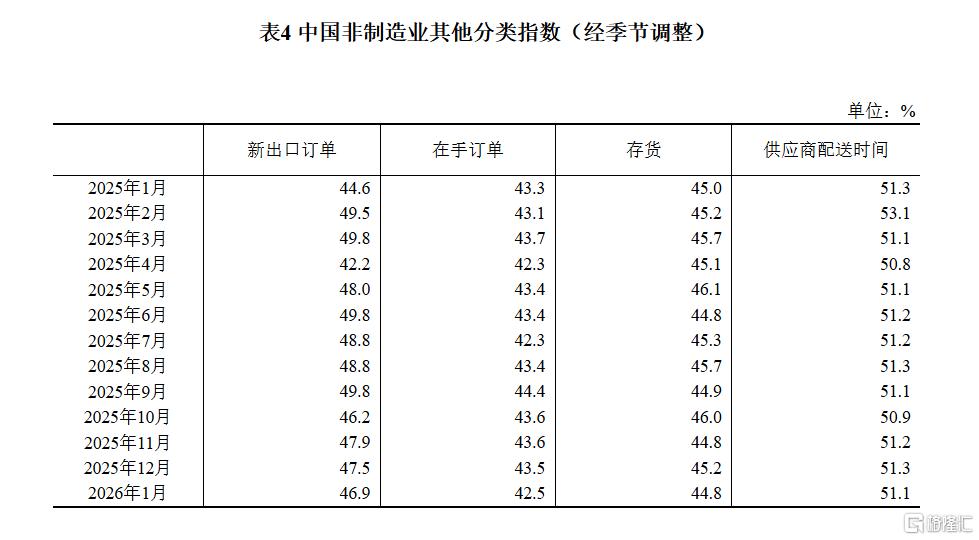 表4 中国非制造业其他分类指数（经季节调整）

单位：%

|  | 新出口订单 | 在手订单 | 存货 | 供应商配送时间 |
|---|---|---|---|---|
| 2025年1月 | 44.6 | 43.3 | 45.0 | 51.3 |
| 2025年2月 | 49.5 | 43.1 | 45.2 | 53.1 |
| 2025年3月 | 49.8 | 43.7 | 45.7 | 51.1 |
| 2025年4月 | 42.2 | 42.3 | 45.1 | 50.8 |
| 2025年5月 | 48.0 | 43.4 | 46.1 | 51.1 |
| 2025年6月 | 49.8 | 43.4 | 44.8 | 51.2 |
| 2025年7月 | 48.8 | 42.3 | 45.3 | 51.2 |
| 2025年8月 | 48.8 | 43.4 | 45.7 | 51.3 |
| 2025年9月 | 49.8 | 44.4 | 44.9 | 51.1 |
| 2025年10月 | 46.2 | 43.6 | 46.0 | 50.9 |
| 2025年11月 | 47.9 | 43.6 | 44.8 | 51.2 |
| 2025年12月 | 47.5 | 43.5 | 45.2 | 51.3 |
| 2026年1月 | 46.9 | 42.5 | 44.8 | 51.1 |

格隆汇